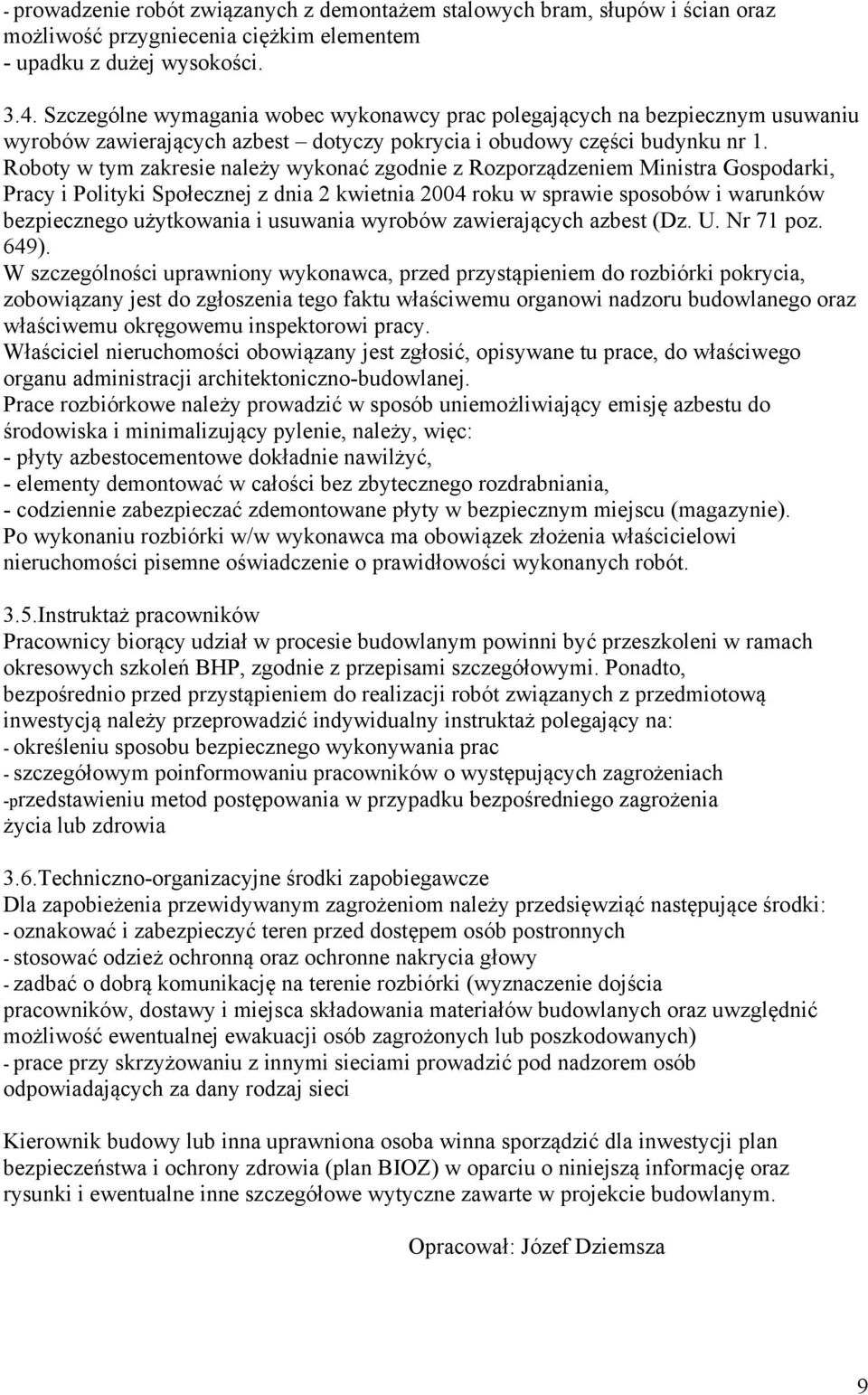 - prowadzenie robót związanych z demontażem stalowych bram, słupów i ścian oraz możliwość przygniecenia ciężkim elementem
- upadku z dużej wysokości.

3.4. Szczególne wymagania wobec wykonawcy prac polegających na bezpiecznym usuwaniu wyrobów zawierających azbest – dotyczy pokrycia i obudowy części budynku nr 1.
Roboty w tym zakresie należy wykonać zgodnie z Rozporządzeniem Ministra Gospodarki, Pracy i Polityki Społecznej z dnia 2 kwietnia 2004 roku w sprawie sposobów i warunków bezpiecznego użytkowania i usuwania wyrobów zawierających azbest (Dz. U. Nr 71 poz. 649).
W szczególności uprawniony wykonawca, przed przystąpieniem do rozbiórki pokrycia, zobowiązany jest do zgłoszenia tego faktu właściwemu organowi nadzoru budowlanego oraz właściwemu okręgowemu inspektorowi pracy.
Właściciel nieruchomości obowiązany jest zgłosić, opisywane tu prace, do właściwego organu administracji architektoniczno-budowlanej.
Prace rozbiórkowe należy prowadzić w sposób uniemożliwiający emisję azbestu do środowiska i minimalizujący pylenie, należy, więc:
- płyty azbestocementowe dokładnie nawilżyć,
- elementy demontować w całości bez zbytecznego rozdrabniania,
- codziennie zabezpieczać zdemontowane płyty w bezpiecznym miejscu (magazynie).
Po wykonaniu rozbiórki w/w wykonawca ma obowiązek złożenia właścicielowi nieruchomości pisemne oświadczenie o prawidłowości wykonanych robót.

3.5.Instruktaż pracowników
Pracownicy biorący udział w procesie budowlanym powinni być przeszkoleni w ramach okresowych szkoleń BHP, zgodnie z przepisami szczegółowymi. Ponadto, bezpośrednio przed przystąpieniem do realizacji robót związanych z przedmiotową inwestycją należy przeprowadzić indywidualny instruktaż polegający na:
- określeniu sposobu bezpiecznego wykonywania prac
- szczegółowym poinformowaniu pracowników o występujących zagrożeniach
-przedstawieniu metod postępowania w przypadku bezpośredniego zagrożenia życia lub zdrowia

3.6.Techniczno-organizacyjne środki zapobiegawcze
Dla zapobieżenia przewidywanym zagrożeniom należy przedsięwziąć następujące środki:
- oznakować i zabezpieczyć teren przed dostępem osób postronnych
- stosować odzież ochronną oraz ochronne nakrycia głowy
- zadbać o dobrą komunikację na terenie rozbiórki (wyznaczenie dojścia pracowników, dostawy i miejsca składowania materiałów budowlanych oraz uwzględnić możliwość ewentualnej ewakuacji osób zagrożonych lub poszkodowanych)
- prace przy skrzyżowaniu z innymi sieciami prowadzić pod nadzorem osób odpowiadających za dany rodzaj sieci

Kierownik budowy lub inna uprawniona osoba winna sporządzić dla inwestycji plan bezpieczeństwa i ochrony zdrowia (plan BIOZ) w oparciu o niniejszą informację oraz rysunki i ewentualne inne szczegółowe wytyczne zawarte w projekcie budowlanym.

Opracował: Józef Dziemsza

9